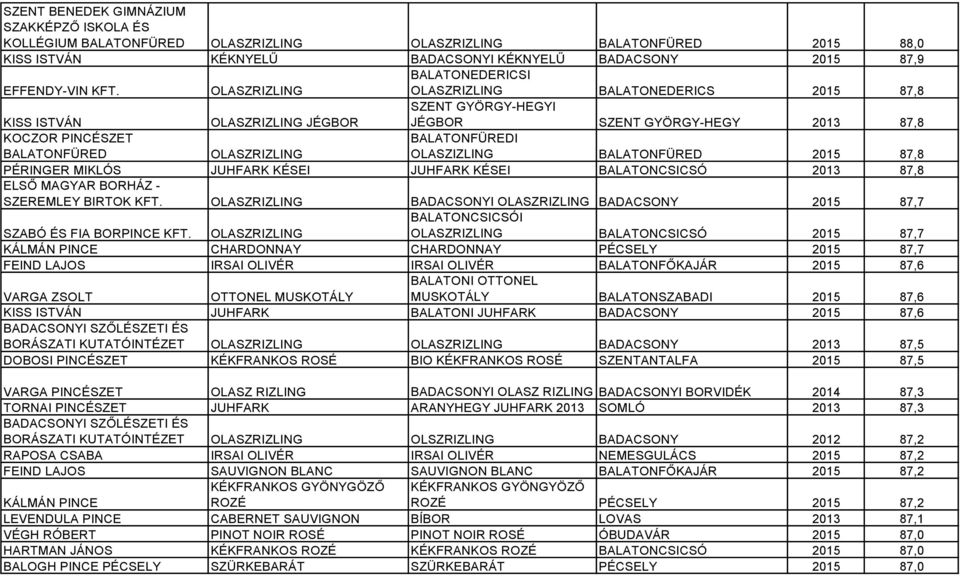 | | | | | | |
|---|---|---|---|---|---|
| SZENT BENEDEK GIMNÁZIUM SZAKKÉPZŐ ISKOLA ÉS KOLLÉGIUM BALATONFÜRED | OLASZRIZLING | OLASZRIZLING | BALATONFÜRED | 2015 | 88,0 |
| KISS ISTVÁN | KÉKNYELŰ | BADACSONYI KÉKNYELŰ | BADACSONY | 2015 | 87,9 |
| EFFENDY-VIN KFT. | OLASZRIZLING | BALATONEDERICSI OLASZRIZLING | BALATONEDERICS | 2015 | 87,8 |
| KISS ISTVÁN | OLASZRIZLING JÉGBOR | SZENT GYÖRGY-HEGYI JÉGBOR | SZENT GYÖRGY-HEGY | 2013 | 87,8 |
| KOCZOR PINCÉSZET BALATONFÜRED | OLASZRIZLING | BALATONFÜREDI OLASZIZLING | BALATONFÜRED | 2015 | 87,8 |
| PÉRINGER MIKLÓS | JUHFARK KÉSEI | JUHFARK KÉSEI | BALATONCSICSÓ | 2013 | 87,8 |
| ELSŐ MAGYAR BORHÁZ - SZEREMLEY BIRTOK KFT. | OLASZRIZLING | BADACSONYI OLASZRIZLING | BADACSONY | 2015 | 87,7 |
| SZABÓ ÉS FIA BORPINCE KFT. | OLASZRIZLING | BALATONCSICSÓI OLASZRIZLING | BALATONCSICSÓ | 2015 | 87,7 |
| KÁLMÁN PINCE | CHARDONNAY | CHARDONNAY | PÉCSELY | 2015 | 87,7 |
| FEIND LAJOS | IRSAI OLIVÉR | IRSAI OLIVÉR | BALATONFŐKAJÁR | 2015 | 87,6 |
| VARGA ZSOLT | OTTONEL MUSKOTÁLY | BALATONI OTTONEL MUSKOTÁLY | BALATONSZABADI | 2015 | 87,6 |
| KISS ISTVÁN | JUHFARK | BALATONI JUHFARK | BADACSONY | 2015 | 87,6 |
| BADACSONYI SZŐLÉSZETI ÉS BORÁSZATI KUTATÓINTÉZET | OLASZRIZLING | OLASZRIZLING | BADACSONY | 2013 | 87,5 |
| DOBOSI PINCÉSZET | KÉKFRANKOS ROSÉ | BIO KÉKFRANKOS ROSÉ | SZENTANTALFA | 2015 | 87,5 |
| VARGA PINCÉSZET | OLASZ RIZLING | BADACSONYI OLASZ RIZLING | BADACSONYI BORVIDÉK | 2014 | 87,3 |
| TORNAI PINCÉSZET | JUHFARK | ARANYHEGY JUHFARK 2013 | SOMLÓ | 2013 | 87,3 |
| BADACSONYI SZŐLÉSZETI ÉS BORÁSZATI KUTATÓINTÉZET | OLASZRIZLING | OLSZRIZLING | BADACSONY | 2012 | 87,2 |
| RAPOSA CSABA | IRSAI OLIVÉR | IRSAI OLIVÉR | NEMESGULÁCS | 2015 | 87,2 |
| FEIND LAJOS | SAUVIGNON BLANC | SAUVIGNON BLANC | BALATONFŐKAJÁR | 2015 | 87,2 |
| KÁLMÁN PINCE | KÉKFRANKOS GYÖNYGÖZŐ ROZÉ | KÉKFRANKOS GYÖNGYÖZŐ ROZÉ | PÉCSELY | 2015 | 87,2 |
| LEVENDULA PINCE | CABERNET SAUVIGNON | BÍBOR | LOVAS | 2013 | 87,1 |
| VÉGH RÓBERT | PINOT NOIR ROSÉ | PINOT NOIR ROSÉ | ÓBUDAVÁR | 2015 | 87,0 |
| HARTMAN JÁNOS | KÉKFRANKOS ROZÉ | KÉKFRANKOS ROZÉ | BALATONCSICSÓ | 2015 | 87,0 |
| BALOGH PINCE PÉCSELY | SZÜRKEBARÁT | SZÜRKEBARÁT | PÉCSELY | 2015 | 87,0 |